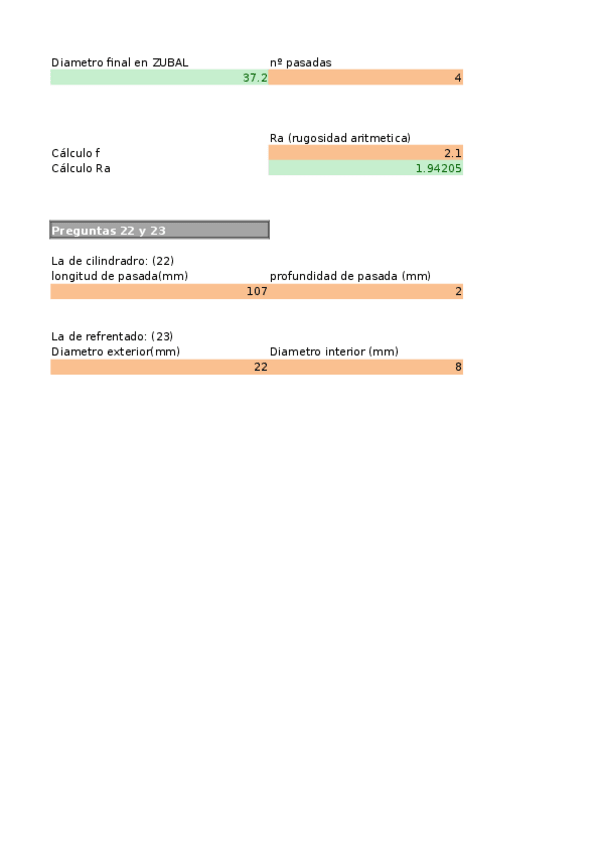 | Diametro final en ZUBAL | nº pasadas |
|---|---|
| 37.2 | 4 |

| | Ra (rugosidad aritmetica) |
|---|---|
| Cálculo f | 2.1 |
| Cálculo Ra | 1.94205 |

Preguntas 22 y 23

La de cilindradro: (22)

| longitud de pasada(mm) | profundidad de pasada (mm) |
|---|---|
| 107 | 2 |

La de refrentado: (23)

| Diametro exterior(mm) | Diametro interior (mm) |
|---|---|
| 22 | 8 |